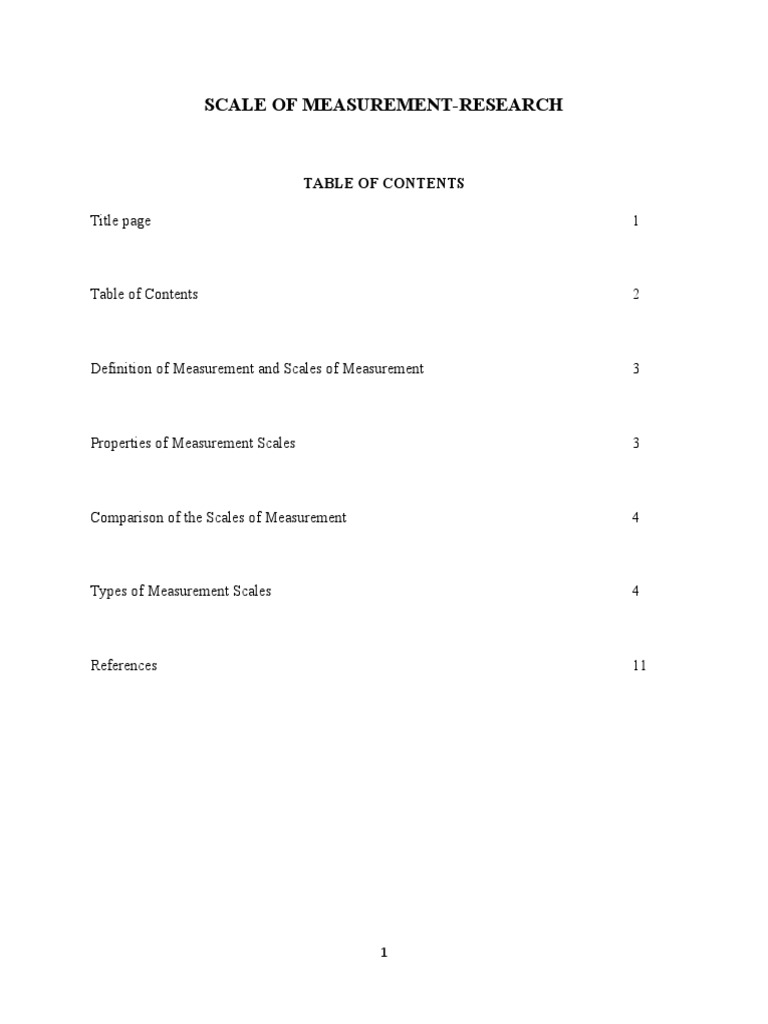 SCALE OF MEASUREMENT-RESEARCH

TABLE OF CONTENTS

Title page 1

Table of Contents 2

Definition of Measurement and Scales of Measurement 3

Properties of Measurement Scales 3

Comparison of the Scales of Measurement 4

Types of Measurement Scales 4

References 11

1